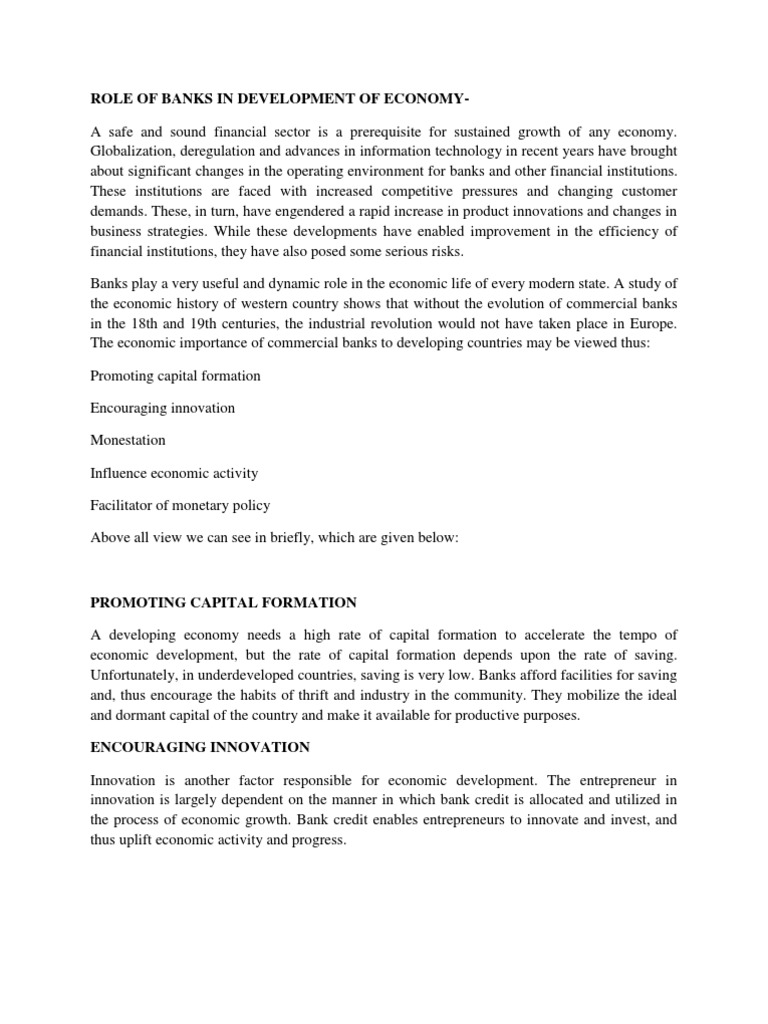 ROLE OF BANKS IN DEVELOPMENT OF ECONOMY-

A safe and sound financial sector is a prerequisite for sustained growth of any economy. Globalization, deregulation and advances in information technology in recent years have brought about significant changes in the operating environment for banks and other financial institutions. These institutions are faced with increased competitive pressures and changing customer demands. These, in turn, have engendered a rapid increase in product innovations and changes in business strategies. While these developments have enabled improvement in the efficiency of financial institutions, they have also posed some serious risks.

Banks play a very useful and dynamic role in the economic life of every modern state. A study of the economic history of western country shows that without the evolution of commercial banks in the 18th and 19th centuries, the industrial revolution would not have taken place in Europe. The economic importance of commercial banks to developing countries may be viewed thus:

Promoting capital formation

Encouraging innovation

Monestation

Influence economic activity

Facilitator of monetary policy

Above all view we can see in briefly, which are given below:

PROMOTING CAPITAL FORMATION

A developing economy needs a high rate of capital formation to accelerate the tempo of economic development, but the rate of capital formation depends upon the rate of saving. Unfortunately, in underdeveloped countries, saving is very low. Banks afford facilities for saving and, thus encourage the habits of thrift and industry in the community. They mobilize the ideal and dormant capital of the country and make it available for productive purposes.

ENCOURAGING INNOVATION

Innovation is another factor responsible for economic development. The entrepreneur in innovation is largely dependent on the manner in which bank credit is allocated and utilized in the process of economic growth. Bank credit enables entrepreneurs to innovate and invest, and thus uplift economic activity and progress.